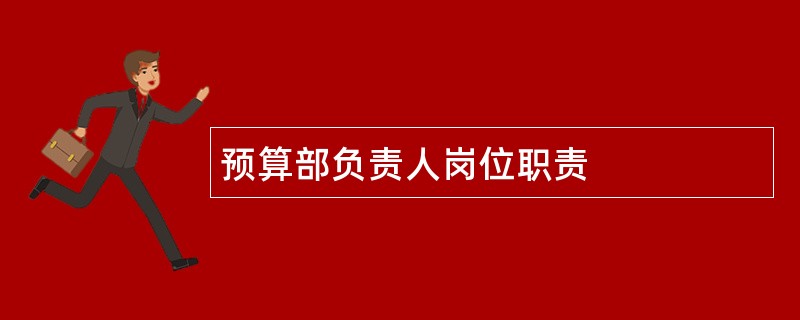 预算部负责人岗位职责